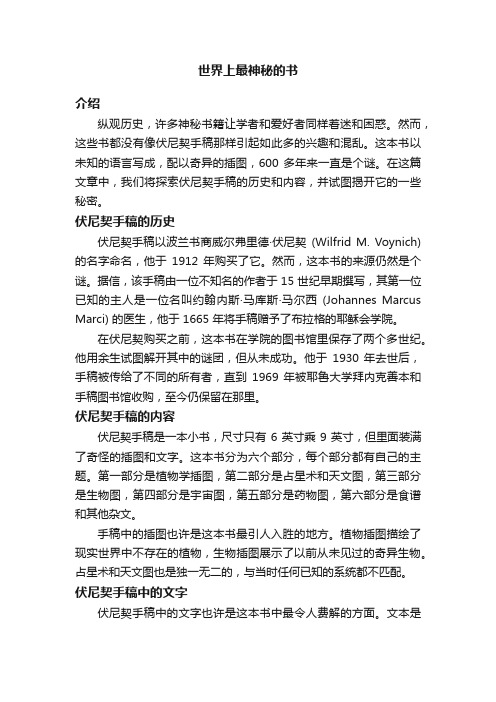 世界上最神秘的书

介绍

纵观历史，许多神秘书籍让学者和爱好者同样着迷和困惑。然而，这些书都没有像伏尼契手稿那样引起如此多的兴趣和混乱。这本书以未知的语言写成，配以奇异的插图，600 多年来一直是个谜。在这篇文章中，我们将探索伏尼契手稿的历史和内容，并试图揭开它的一些秘密。

伏尼契手稿的历史

伏尼契手稿以波兰书商威尔弗里德·伏尼契 (Wilfrid M. Voynich) 的名字命名，他于 1912 年购买了它。然而，这本书的来源仍然是个谜。据信，该手稿由一位不知名的作者于 15 世纪早期撰写，其第一位已知的主人是一位名叫约翰内斯·马库斯·马尔西 (Johannes Marcus Marci) 的医生，他于 1665 年将手稿赠予了布拉格的耶稣会学院。

在伏尼契购买之前，这本书在学院的图书馆里保存了两个多世纪。他用余生试图解开其中的谜团，但从未成功。他于 1930 年去世后，手稿被传给了不同的所有者，直到 1969 年被耶鲁大学拜内克善本和手稿图书馆收购，至今仍保留在那里。

伏尼契手稿的内容

伏尼契手稿是一本小书，尺寸只有 6 英寸乘 9 英寸，但里面装满了奇怪的插图和文字。这本书分为六个部分，每个部分都有自己的主题。第一部分是植物学插图，第二部分是占星术和天文图，第三部分是生物图，第四部分是宇宙图，第五部分是药物图，第六部分是食谱和其他杂文。

手稿中的插图也许是这本书最引人入胜的地方。植物插图描绘了现实世界中不存在的植物，生物插图展示了以前从未见过的奇异生物。占星术和天文图也是独一无二的，与当时任何已知的系统都不匹配。

伏尼契手稿中的文字

伏尼契手稿中的文字也许是这本书中最令人费解的方面。文本是